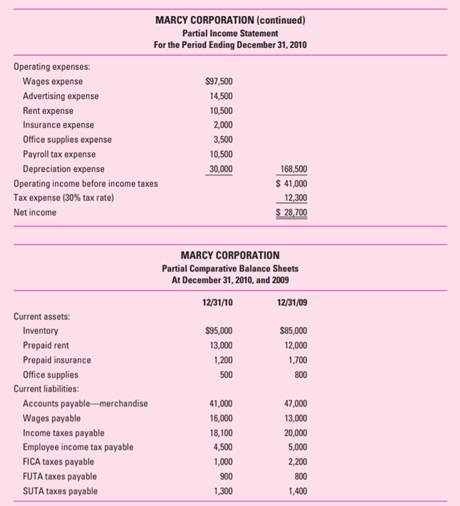 MARCY CORPORATION (continued)
Partial Income Statement
For the Period Ending December 31, 2010

| | | |
|---|---|---|
| Operating expenses: | | |
| Wages expense | \$97,500 | |
| Advertising expense | 14,500 | |
| Rent expense | 10,500 | |
| Insurance expense | 2,000 | |
| Office supplies expense | 3,500 | |
| Payroll tax expense | 10,500 | |
| Depreciation expense | 30,000 | 168,500 |
| Operating income before income taxes | | \$ 41,000 |
| Tax expense (30% tax rate) | | 12,300 |
| Net income | | \$ 28,700 |

MARCY CORPORATION
Partial Comparative Balance Sheets
At December 31, 2010, and 2009

| | 12/31/10 | 12/31/09 |
|---|---|---|
| Current assets: | | |
| Inventory | \$95,000 | \$85,000 |
| Prepaid rent | 13,000 | 12,000 |
| Prepaid insurance | 1,200 | 1,700 |
| Office supplies | 500 | 800 |
| Current liabilities: | | |
| Accounts payable—merchandise | 41,000 | 47,000 |
| Wages payable | 16,000 | 13,000 |
| Income taxes payable | 18,100 | 20,000 |
| Employee income tax payable | 4,500 | 5,000 |
| FICA taxes payable | 1,000 | 2,200 |
| FUTA taxes payable | 900 | 800 |
| SUTA taxes payable | 1,300 | 1,400 |